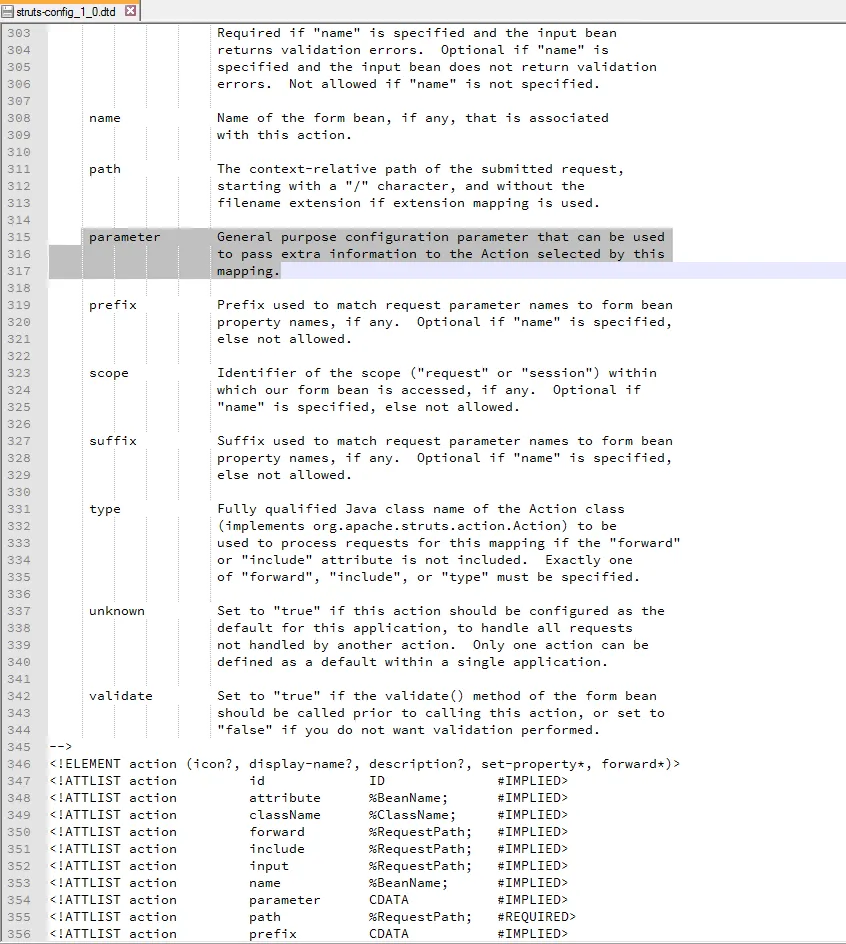 struts-config_1_0.dtd

303 Required if "name" is specified and the input bean
304 returns validation errors. Optional if "name" is
305 specified and the input bean does not return validation
306 errors. Not allowed if "name" is not specified.
307
308 name Name of the form bean, if any, that is associated
309 with this action.
310
311 path The context-relative path of the submitted request,
312 starting with a "/" character, and without the
313 filename extension if extension mapping is used.
314
315 parameter General purpose configuration parameter that can be used
316 to pass extra information to the Action selected by this
317 mapping.
318
319 prefix Prefix used to match request parameter names to form bean
320 property names, if any. Optional if "name" is specified,
321 else not allowed.
322
323 scope Identifier of the scope ("request" or "session") within
324 which our form bean is accessed, if any. Optional if
325 "name" is specified, else not allowed.
326
327 suffix Suffix used to match request parameter names to form bean
328 property names, if any. Optional if "name" is specified,
329 else not allowed.
330
331 type Fully qualified Java class name of the Action class
332 (implements org.apache.struts.action.Action) to be
333 used to process requests for this mapping if the "forward"
334 or "include" attribute is not included. Exactly one
335 of "forward", "include", or "type" must be specified.
336
337 unknown Set to "true" if this action should be configured as the
338 default for this application, to handle all requests
339 not handled by another action. Only one action can be
340 defined as a default within a single application.
341
342 validate Set to "true" if the validate() method of the form bean
343 should be called prior to calling this action, or set to
344 "false" if you do not want validation performed.
345 -->
346 <!ELEMENT action (icon?, display-name?, description?, set-property*, forward*)>
347 <!ATTLIST action id ID #IMPLIED>
348 <!ATTLIST action attribute %BeanName; #IMPLIED>
349 <!ATTLIST action className %ClassName; #IMPLIED>
350 <!ATTLIST action forward %RequestPath; #IMPLIED>
351 <!ATTLIST action include %RequestPath; #IMPLIED>
352 <!ATTLIST action input %RequestPath; #IMPLIED>
353 <!ATTLIST action name %BeanName; #IMPLIED>
354 <!ATTLIST action parameter CDATA #IMPLIED>
355 <!ATTLIST action path %RequestPath; #REQUIRED>
356 <!ATTLIST action prefix CDATA #IMPLIED>